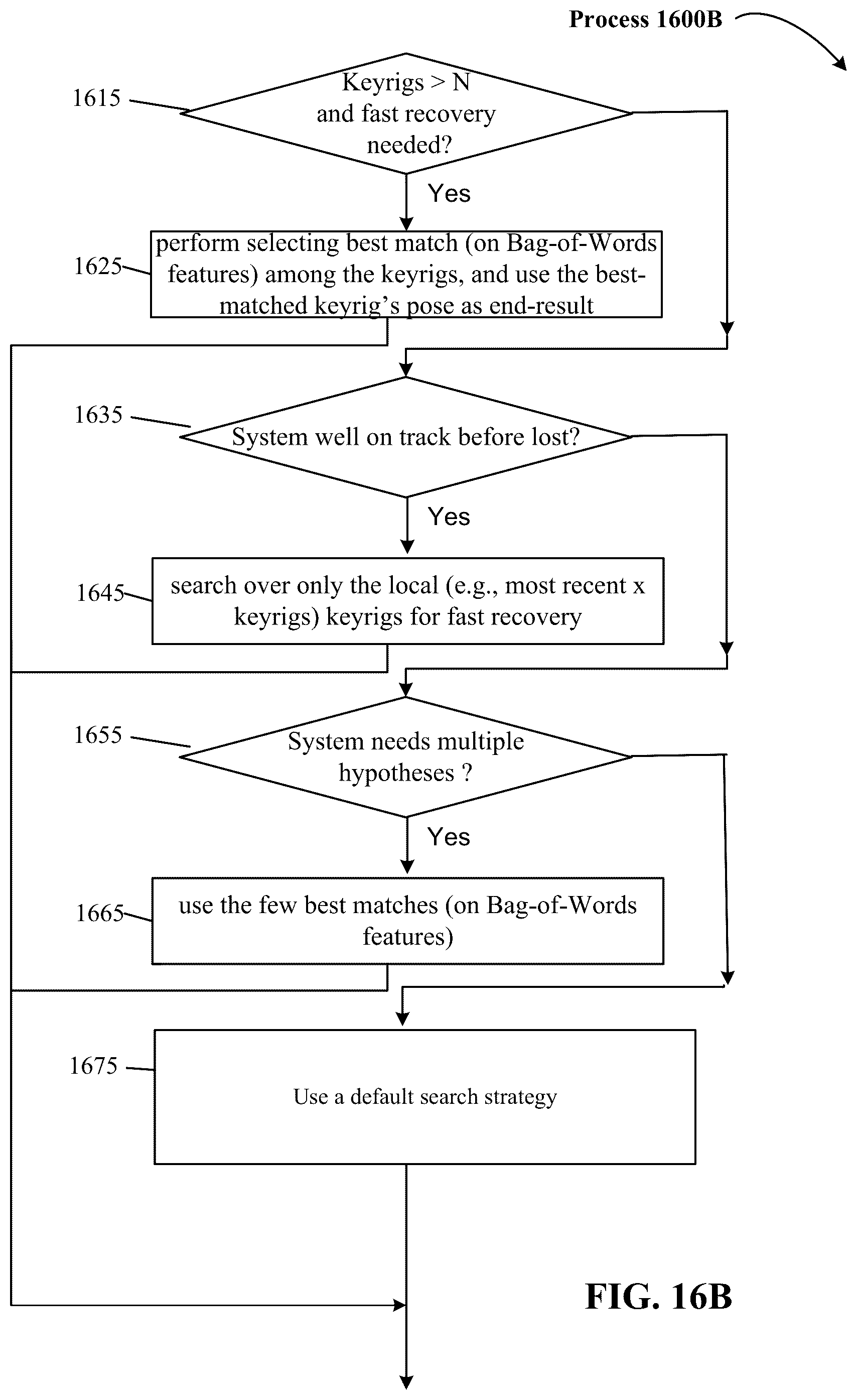 Process 1600B

1615

Keyrigs > N and fast recovery needed?

Yes

1625

perform selecting best match (on Bag-of-Words features) among the keyrigs, and use the best-matched keyrig's pose as end-result

1635

System well on track before lost?

Yes

1645

search over only the local (e.g., most recent x keyrigs) keyrigs for fast recovery

1655

System needs multiple hypotheses ?

Yes

1665

use the few best matches (on Bag-of-Words features)

1675

Use a default search strategy

FIG. 16B